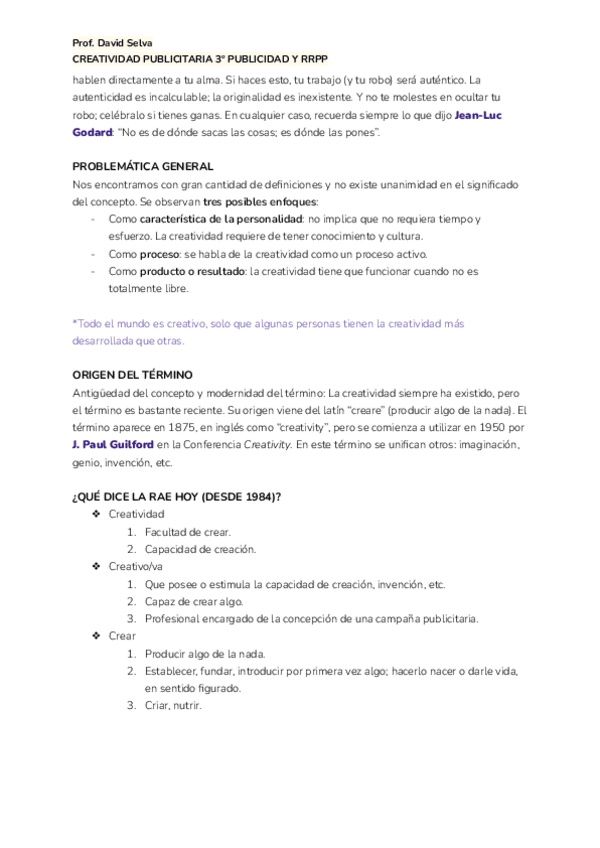 Prof. David Selva
CREATIVIDAD PUBLICITARIA 3º PUBLICIDAD Y RRPP

hablen directamente a tu alma. Si haces esto, tu trabajo (y tu robo) será auténtico. La autenticidad es incalculable; la originalidad es inexistente. Y no te molestes en ocultar tu robo; celébralo si tienes ganas. En cualquier caso, recuerda siempre lo que dijo Jean-Luc Godard: "No es de dónde sacas las cosas; es dónde las pones".

PROBLEMÁTICA GENERAL
Nos encontramos con gran cantidad de definiciones y no existe unanimidad en el significado del concepto. Se observan tres posibles enfoques:
- Como característica de la personalidad: no implica que no requiera tiempo y esfuerzo. La creatividad requiere de tener conocimiento y cultura.
- Como proceso: se habla de la creatividad como un proceso activo.
- Como producto o resultado: la creatividad tiene que funcionar cuando no es totalmente libre.

*Todo el mundo es creativo, solo que algunas personas tienen la creatividad más desarrollada que otras.

ORIGEN DEL TÉRMINO
Antigüedad del concepto y modernidad del término: La creatividad siempre ha existido, pero el término es bastante reciente. Su origen viene del latín "creare" (producir algo de la nada). El término aparece en 1875, en inglés como "creativity", pero se comienza a utilizar en 1950 por J. Paul Guilford en la Conferencia Creativity. En este término se unifican otros: imaginación, genio, invención, etc.

¿QUÉ DICE LA RAE HOY (DESDE 1984)?
❖ Creatividad
1. Facultad de crear.
2. Capacidad de creación.
❖ Creativo/va
1. Que posee o estimula la capacidad de creación, invención, etc.
2. Capaz de crear algo.
3. Profesional encargado de la concepción de una campaña publicitaria.
❖ Crear
1. Producir algo de la nada.
2. Establecer, fundar, introducir por primera vez algo; hacerlo nacer o darle vida, en sentido figurado.
3. Criar, nutrir.